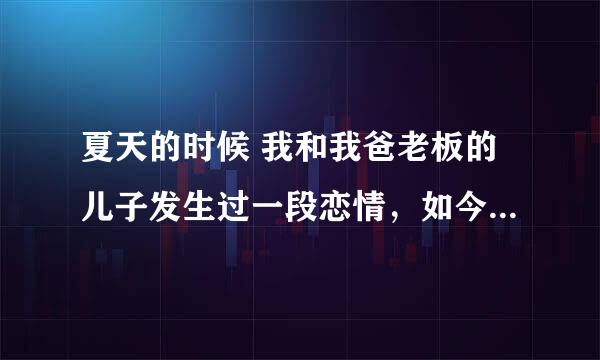 夏天的时候 我和我爸老板的儿子发生过一段恋情，如今...